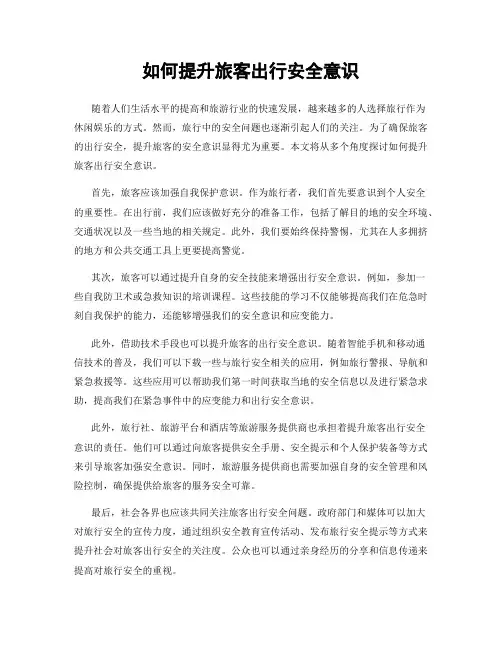 如何提升旅客出行安全意识

随着人们生活水平的提高和旅游行业的快速发展，越来越多的人选择旅行作为休闲娱乐的方式。然而，旅行中的安全问题也逐渐引起人们的关注。为了确保旅客的出行安全，提升旅客的安全意识显得尤为重要。本文将从多个角度探讨如何提升旅客出行安全意识。

首先，旅客应该加强自我保护意识。作为旅行者，我们首先要意识到个人安全的重要性。在出行前，我们应该做好充分的准备工作，包括了解目的地的安全环境、交通状况以及一些当地的相关规定。此外，我们要始终保持警惕，尤其在人多拥挤的地方和公共交通工具上更要提高警觉。

其次，旅客可以通过提升自身的安全技能来增强出行安全意识。例如，参加一些自我防卫术或急救知识的培训课程。这些技能的学习不仅能够提高我们在危急时刻自我保护的能力，还能够增强我们的安全意识和应变能力。

此外，借助技术手段也可以提升旅客的出行安全意识。随着智能手机和移动通信技术的普及，我们可以下载一些与旅行安全相关的应用，例如旅行警报、导航和紧急救援等。这些应用可以帮助我们第一时间获取当地的安全信息以及进行紧急求助，提高我们在紧急事件中的应变能力和出行安全意识。

此外，旅行社、旅游平台和酒店等旅游服务提供商也承担着提升旅客出行安全意识的责任。他们可以通过向旅客提供安全手册、安全提示和个人保护装备等方式来引导旅客加强安全意识。同时，旅游服务提供商也需要加强自身的安全管理和风险控制，确保提供给旅客的服务安全可靠。

最后，社会各界也应该共同关注旅客出行安全问题。政府部门和媒体可以加大对旅行安全的宣传力度，通过组织安全教育宣传活动、发布旅行安全提示等方式来提升社会对旅客出行安全的关注度。公众也可以通过亲身经历的分享和信息传递来提高对旅行安全的重视。